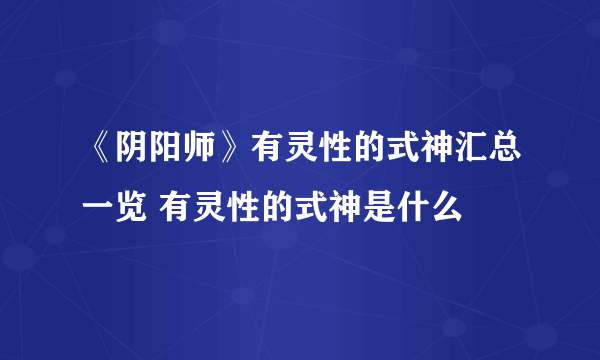 《阴阳师》有灵性的式神汇总一览 有灵性的式神是什么